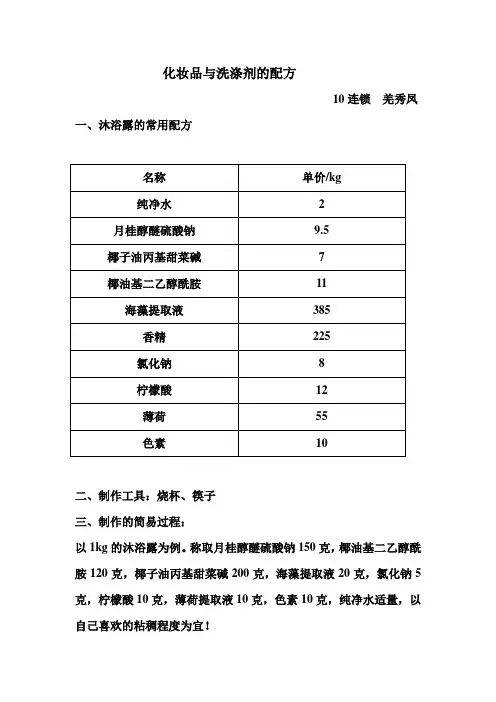 化妆品与洗涤剂的配方

10 连锁　羌秀凤

一、沐浴露的常用配方

| 名称 | 单价/kg |
|---|---|
| 纯净水 | 2 |
| 月桂醇醚硫酸钠 | 9.5 |
| 椰子油丙基甜菜碱 | 7 |
| 椰油基二乙醇酰胺 | 11 |
| 海藻提取液 | 385 |
| 香精 | 225 |
| 氯化钠 | 8 |
| 柠檬酸 | 12 |
| 薄荷 | 55 |
| 色素 | 10 |

二、制作工具：烧杯、筷子

三、制作的简易过程：

以 1kg 的沐浴露为例。称取月桂醇醚硫酸钠 150 克，椰油基二乙醇酰胺 120 克，椰子油丙基甜菜碱 200 克，海藻提取液 20 克，氯化钠 5 克，柠檬酸 10 克，薄荷提取液 10 克，色素 10 克，纯净水适量，以自己喜欢的粘稠程度为宜！